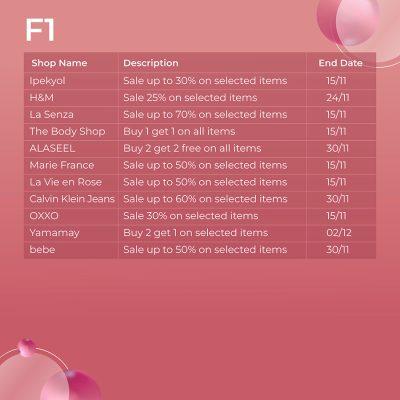 F1

| Shop Name | Description | End Date |
|---|---|---|
| Ipekyol | Sale up to 30% on selected items | 15/11 |
| H&M | Sale 25% on selected items | 24/11 |
| La Senza | Sale up to 70% on selected items | 15/11 |
| The Body Shop | Buy 1 get 1 on all items | 15/11 |
| ALASEEL | Buy 2 get 2 free on all items | 30/11 |
| Marie France | Sale up to 50% on selected items | 15/11 |
| La Vie en Rose | Sale up to 50% on selected items | 15/11 |
| Calvin Klein Jeans | Sale up to 60% on selected items | 30/11 |
| OXXO | Sale 30% on selected items | 15/11 |
| Yamamay | Buy 2 get 1 on selected items | 02/12 |
| bebe | Sale up to 50% on selected items | 30/11 |